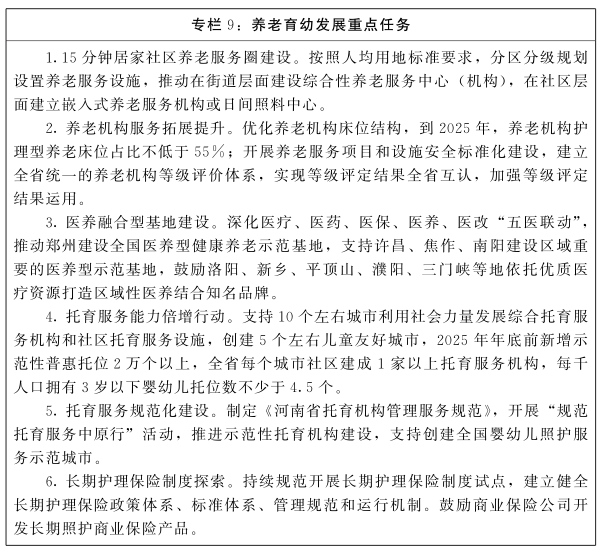 专栏 9：养老育幼发展重点任务

1. 15 分钟居家社区养老服务圈建设。按照人均用地标准要求，分区分级规划设置养老服务设施，推动在街道层面建设综合性养老服务中心（机构），在社区层面建立嵌入式养老服务机构或日间照料中心。

2. 养老机构服务拓展提升。优化养老机构床位结构，到 2025 年，养老机构护理型养老床位占比不低于 55%；开展养老服务项目和设施安全标准化建设，建立全省统一的养老机构等级评价体系，实现等级评定结果全省互认，加强等级评定结果运用。

3. 医养融合型基地建设。深化医疗、医药、医保、医养、医改“五医联动”，推动郑州建设全国医养型健康养老示范基地，支持许昌、焦作、南阳建设区域重要的医养型示范基地，鼓励洛阳、新乡、平顶山、濮阳、三门峡等地依托优质医疗资源打造区域性医养结合知名品牌。

4. 托育服务能力倍增行动。支持 10 个左右城市利用社会力量发展综合托育服务机构和社区托育服务设施，创建 5 个左右儿童友好城市，2025 年年底前新增示范性普惠托位 2 万个以上，全省每个城市社区建成 1 家以上托育服务机构，每千人口拥有 3 岁以下婴幼儿托位数不少于 4.5 个。

5. 托育服务规范化建设。制定《河南省托育机构管理服务规范》，开展“规范托育服务中原行”活动，推进示范性托育机构建设，支持创建全国婴幼儿照护服务示范城市。

6. 长期护理保险制度探索。持续规范开展长期护理保险制度试点，建立健全长期护理保险政策体系、标准体系、管理规范和运行机制。鼓励商业保险公司开发长期照护商业保险产品。